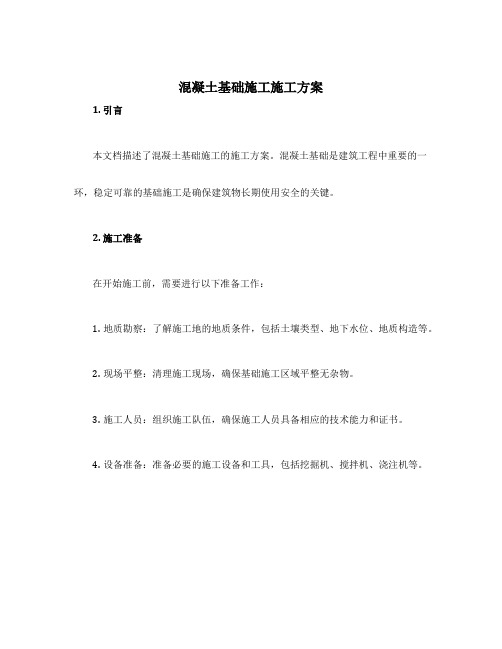 混凝土基础施工施工方案

1. 引言

本文档描述了混凝土基础施工的施工方案。混凝土基础是建筑工程中重要的一环，稳定可靠的基础施工是确保建筑物长期使用安全的关键。

2. 施工准备

在开始施工前，需要进行以下准备工作：

1. 地质勘察：了解施工地的地质条件，包括土壤类型、地下水位、地质构造等。

2. 现场平整：清理施工现场，确保基础施工区域平整无杂物。

3. 施工人员：组织施工队伍，确保施工人员具备相应的技术能力和证书。

4. 设备准备：准备必要的施工设备和工具，包括挖掘机、搅拌机、浇注机等。